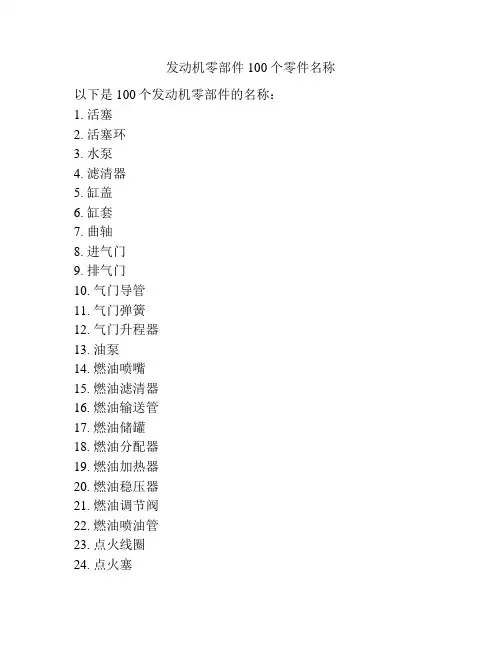 发动机零部件 100 个零件名称

以下是 100 个发动机零部件的名称：

1. 活塞
2. 活塞环
3. 水泵
4. 滤清器
5. 缸盖
6. 缸套
7. 曲轴
8. 进气门
9. 排气门
10. 气门导管
11. 气门弹簧
12. 气门升程器
13. 油泵
14. 燃油喷嘴
15. 燃油滤清器
16. 燃油输送管
17. 燃油储罐
18. 燃油分配器
19. 燃油加热器
20. 燃油稳压器
21. 燃油调节阀
22. 燃油喷油管
23. 点火线圈
24. 点火塞